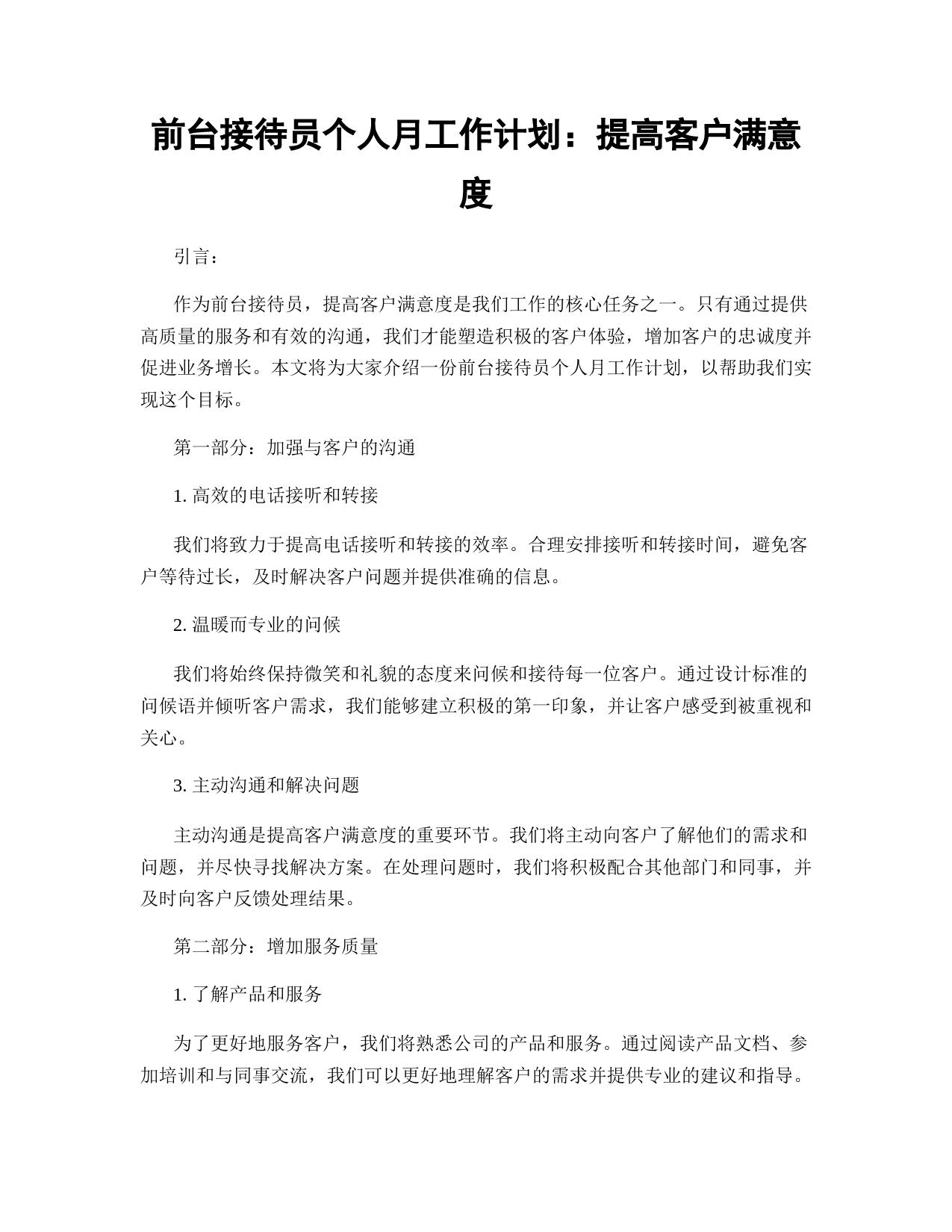 前台接待员个人月工作计划：提高客户满意度

引言：

作为前台接待员，提高客户满意度是我们工作的核心任务之一。只有通过提供高质量的服务和有效的沟通，我们才能塑造积极的客户体验，增加客户的忠诚度并促进业务增长。本文将为大家介绍一份前台接待员个人月工作计划，以帮助我们实现这个目标。

第一部分：加强与客户的沟通

1. 高效的电话接听和转接

我们将致力于提高电话接听和转接的效率。合理安排接听和转接时间，避免客户等待过长，及时解决客户问题并提供准确的信息。

2. 温暖而专业的问候

我们将始终保持微笑和礼貌的态度来问候和接待每一位客户。通过设计标准的问候语并倾听客户需求，我们能够建立积极的第一印象，并让客户感受到被重视和关心。

3. 主动沟通和解决问题

主动沟通是提高客户满意度的重要环节。我们将主动向客户了解他们的需求和问题，并尽快寻找解决方案。在处理问题时，我们将积极配合其他部门和同事，并及时向客户反馈处理结果。

第二部分：增加服务质量

1. 了解产品和服务

为了更好地服务客户，我们将熟悉公司的产品和服务。通过阅读产品文档、参加培训和与同事交流，我们可以更好地理解客户的需求并提供专业的建议和指导。